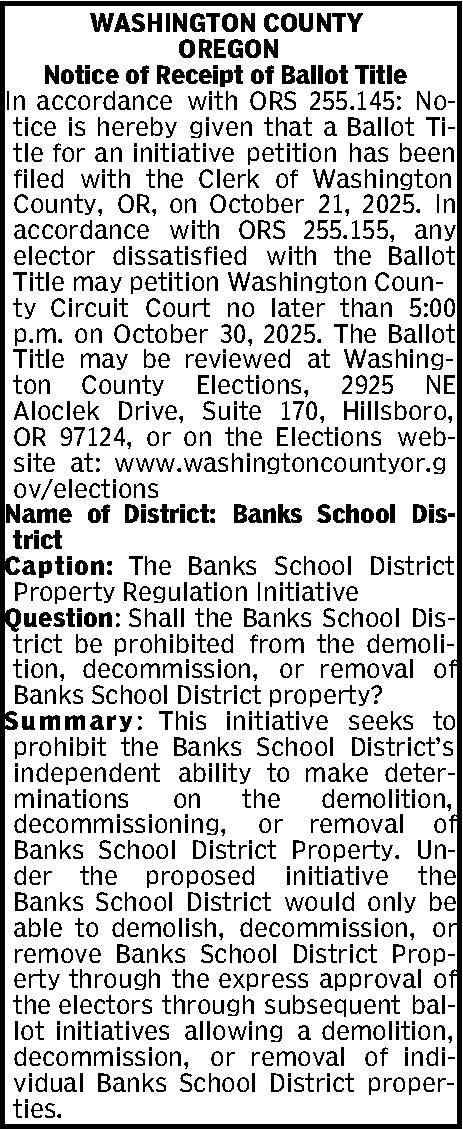 WASHINGTON COUNTY
OREGON
Notice of Receipt of Ballot Title

In accordance with ORS 255.145: Notice is hereby given that a Ballot Title for an initiative petition has been filed with the Clerk of Washington County, OR, on October 21, 2025. In accordance with ORS 255.155, any elector dissatisfied with the Ballot Title may petition Washington County Circuit Court no later than 5:00 p.m. on October 30, 2025. The Ballot Title may be reviewed at Washington County Elections, 2925 NE Aloclek Drive, Suite 170, Hillsboro, OR 97124, or on the Elections website at: www.washingtoncountyor.gov/elections

Name of District: Banks School District

Caption: The Banks School District Property Regulation Initiative

Question: Shall the Banks School District be prohibited from the demolition, decommission, or removal of Banks School District property?

Summary: This initiative seeks to prohibit the Banks School District's independent ability to make determinations on the demolition, decommissioning, or removal of Banks School District Property. Under the proposed initiative the Banks School District would only be able to demolish, decommission, or remove Banks School District Property through the express approval of the electors through subsequent ballot initiatives allowing a demolition, decommission, or removal of individual Banks School District properties.